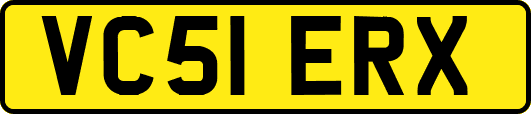 VC51 ERX